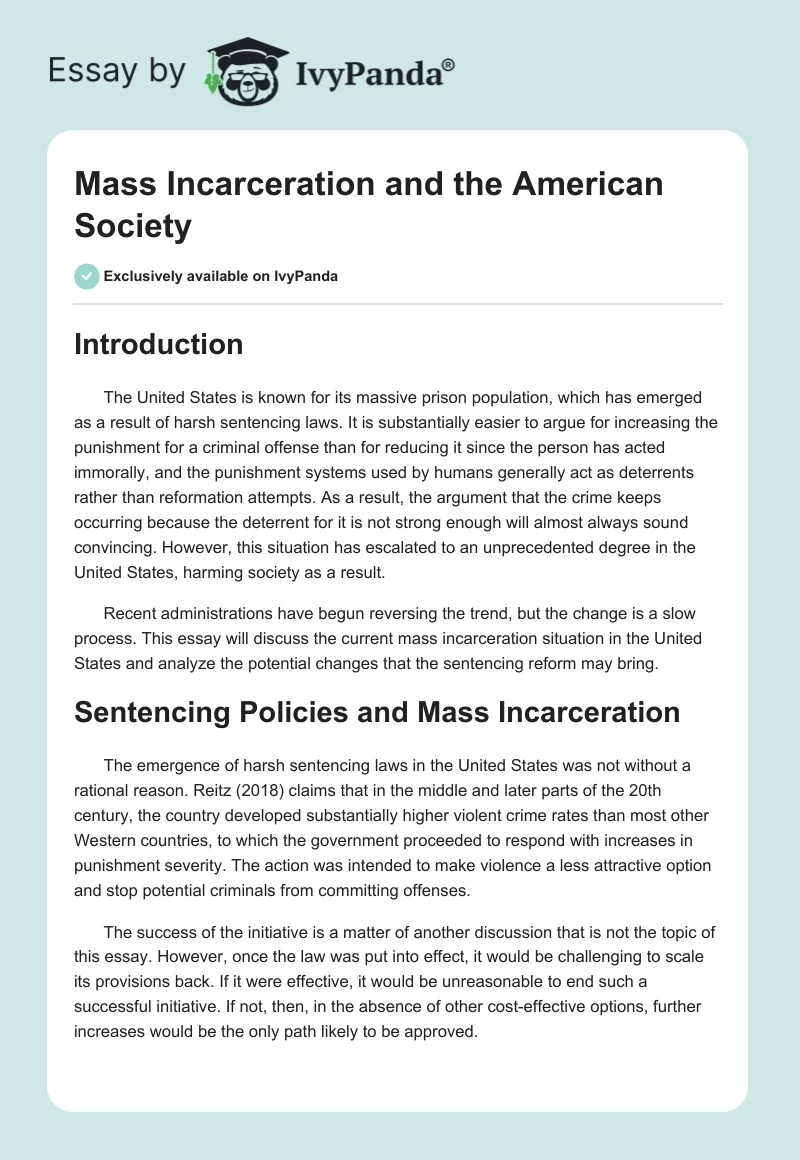 Essay by IvyPanda®

Mass Incarceration and the American Society

Exclusively available on IvyPanda

Introduction

The United States is known for its massive prison population, which has emerged as a result of harsh sentencing laws. It is substantially easier to argue for increasing the punishment for a criminal offense than for reducing it since the person has acted immorally, and the punishment systems used by humans generally act as deterrents rather than reformation attempts. As a result, the argument that the crime keeps occurring because the deterrent for it is not strong enough will almost always sound convincing. However, this situation has escalated to an unprecedented degree in the United States, harming society as a result.

Recent administrations have begun reversing the trend, but the change is a slow process. This essay will discuss the current mass incarceration situation in the United States and analyze the potential changes that the sentencing reform may bring.

Sentencing Policies and Mass Incarceration

The emergence of harsh sentencing laws in the United States was not without a rational reason. Reitz (2018) claims that in the middle and later parts of the 20th century, the country developed substantially higher violent crime rates than most other Western countries, to which the government proceeded to respond with increases in punishment severity. The action was intended to make violence a less attractive option and stop potential criminals from committing offenses.

The success of the initiative is a matter of another discussion that is not the topic of this essay. However, once the law was put into effect, it would be challenging to scale its provisions back. If it were effective, it would be unreasonable to end such a successful initiative. If not, then, in the absence of other cost-effective options, further increases would be the only path likely to be approved.